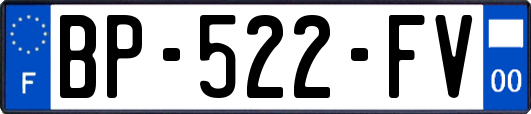 F
BP-522-FV
00